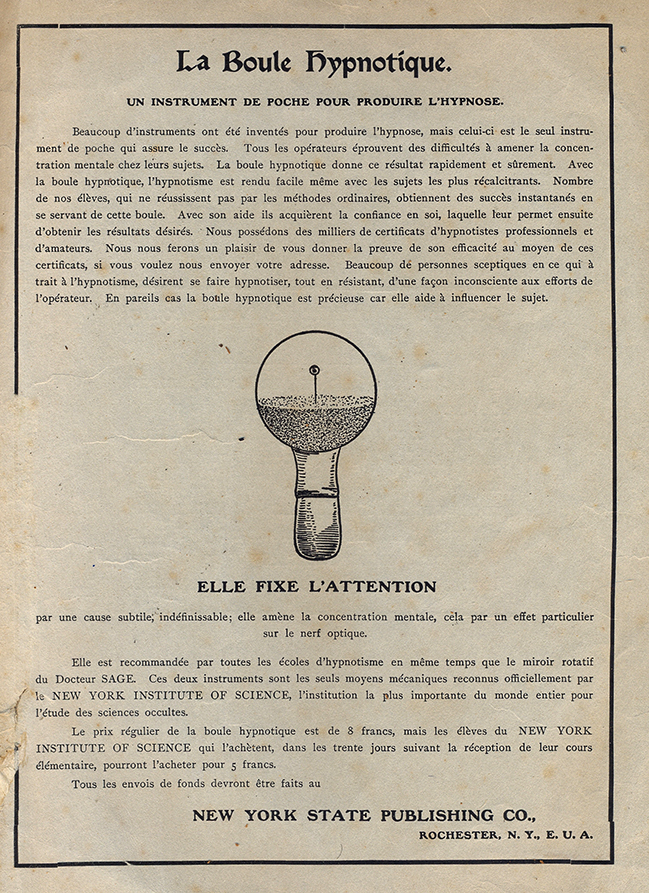 La Boule Hypnotique.

UN INSTRUMENT DE POCHE POUR PRODUIRE L'HYPNOSE.

Beaucoup d'instruments ont été inventés pour produire l'hypnose, mais celui-ci est le seul instrument de poche qui assure le succès. Tous les opérateurs éprouvent des difficultés à amener la concentration mentale chez leurs sujets. La boule hypnotique donne ce résultat rapidement et sûrement. Avec la boule hypnotique, l'hypnotisme est rendu facile même avec les sujets les plus récalcitrants. Nombre de nos élèves, qui ne réussissent pas par les méthodes ordinaires, obtiennent des succès instantanés en se servant de cette boule. Avec son aide ils acquièrent la confiance en soi, laquelle leur permet ensuite d'obtenir les résultats désirés. Nous possédons des milliers de certificats d'hypnotistes professionnels et d'amateurs. Nous nous ferons un plaisir de vous donner la preuve de son efficacité au moyen de ces certificats, si vous voulez nous envoyer votre adresse. Beaucoup de personnes sceptiques en ce qui à trait à l'hypnotisme, désirent se faire hypnotiser, tout en résistant, d'une façon inconsciente aux efforts de l'opérateur. En pareils cas la boule hypnotique est précieuse car elle aide à influencer le sujet.

ELLE FIXE L'ATTENTION

par une cause subtile, indéfinissable; elle amène la concentration mentale, cela par un effet particulier sur le nerf optique.

Elle est recommandée par toutes les écoles d'hypnotisme en même temps que le miroir rotatif du Docteur SAGE. Ces deux instruments sont les seuls moyens mécaniques reconnus officiellement par le NEW YORK INSTITUTE OF SCIENCE, l'institution la plus importante du monde entier pour l'étude des sciences occultes.

Le prix régulier de la boule hypnotique est de 8 francs, mais les élèves du NEW YORK INSTITUTE OF SCIENCE qui l'achètent, dans les trente jours suivant la réception de leur cours élémentaire, pourront l'acheter pour 5 francs.

Tous les envois de fonds devront être faits au

NEW YORK STATE PUBLISHING CO.,
ROCHESTER, N. Y., E. U. A.